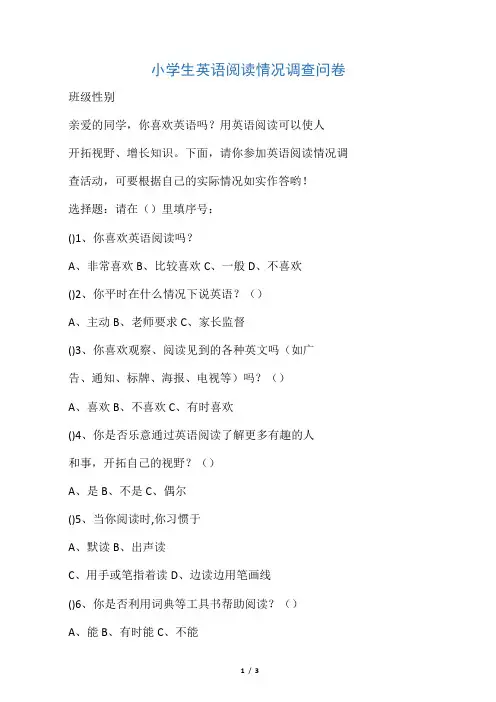 小学生英语阅读情况调查问卷

班级性别

亲爱的同学，你喜欢英语吗？用英语阅读可以使人开拓视野、增长知识。下面，请你参加英语阅读情况调查活动，可要根据自己的实际情况如实作答哟！

选择题：请在（）里填序号：

()1、你喜欢英语阅读吗？

A、非常喜欢 B、比较喜欢 C、一般 D、不喜欢

()2、你平时在什么情况下说英语？（）

A、主动 B、老师要求 C、家长监督

()3、你喜欢观察、阅读见到的各种英文吗（如广告、通知、标牌、海报、电视等）吗？（）

A、喜欢 B、不喜欢 C、有时喜欢

()4、你是否乐意通过英语阅读了解更多有趣的人和事，开拓自己的视野？（）

A、是 B、不是 C、偶尔

()5、当你阅读时,你习惯于

A、默读 B、出声读

C、用手或笔指着读 D、边读边用笔画线

()6、你是否利用词典等工具书帮助阅读？（）

A、能 B、有时能 C、不能

1 / 3